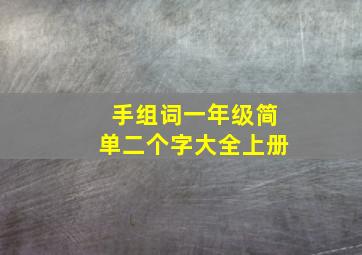 手组词一年级简单二个字大全上册